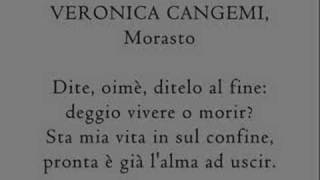 VERONICA CANGEMI,
Morasto

Dite, oimè, ditelo al fine:
deggio vivere o morir?
Sta mia vita in sul confine,
pronta è già l'alma ad uscir.